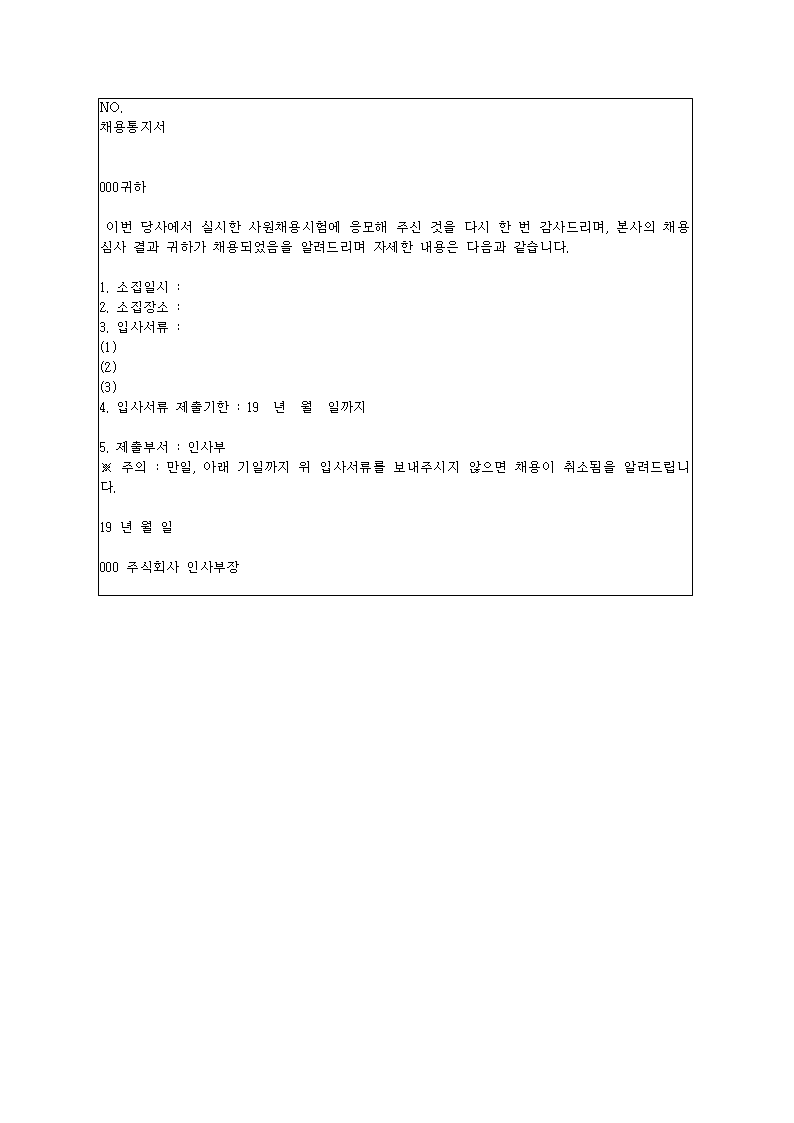 NO.
채용통지서

000귀하

이번 당사에서 실시한 사원채용시험에 응모해 주신 것을 다시 한 번 감사드리며, 본사의 채용심사 결과 귀하가 채용되었음을 알려드리며 자세한 내용은 다음과 같습니다.

1. 소집일시 :
2. 소집장소 :
3. 입사서류 :
(1)
(2)
(3)
4. 입사서류 제출기한 : 19 년 월 일까지

5. 제출부서 : 인사부
※ 주의 : 만일, 아래 기일까지 위 입사서류를 보내주시지 않으면 채용이 취소됨을 알려드립니다.

19 년 월 일

000 주식회사 인사부장